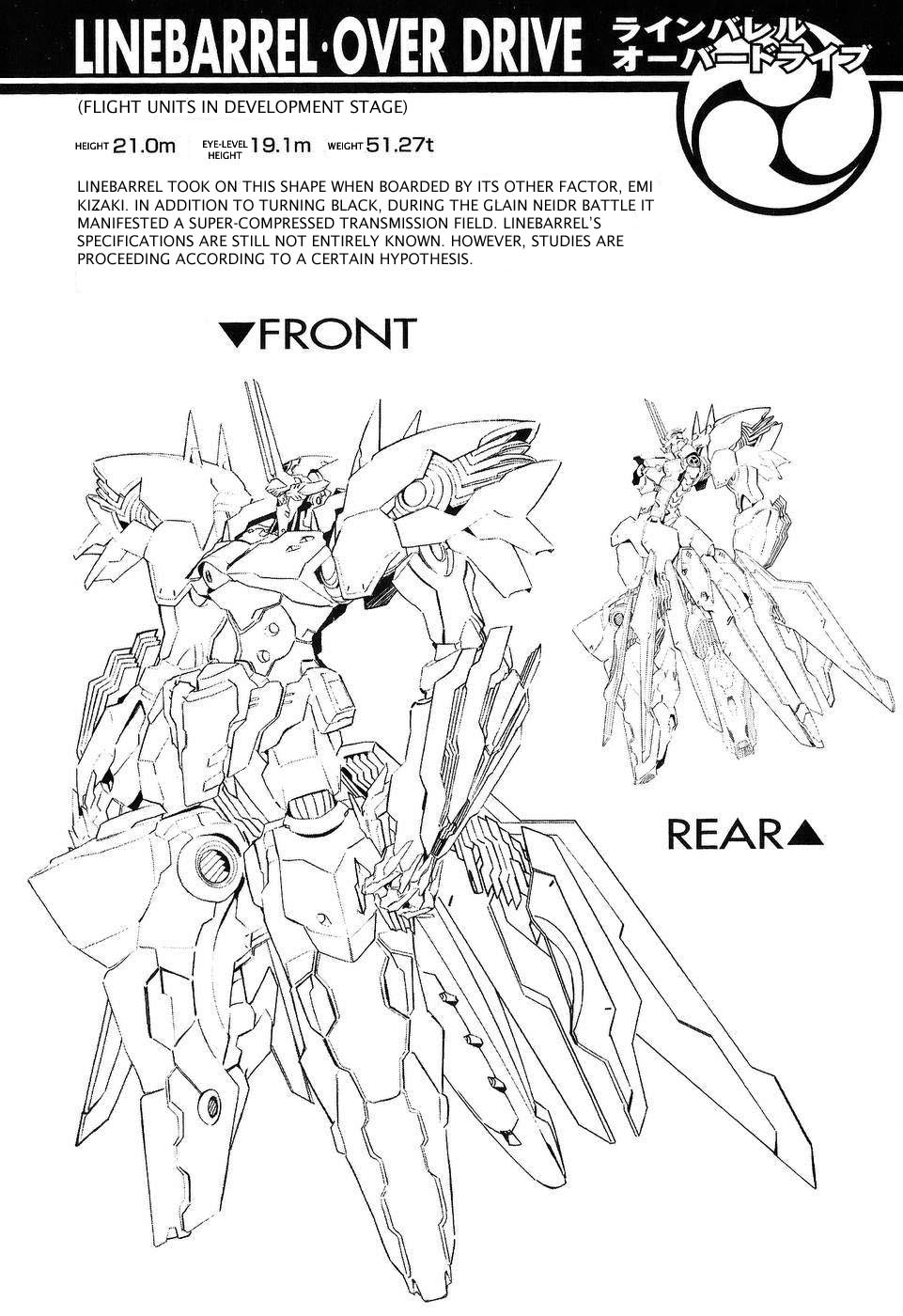 LINEBARREL·OVER DRIVE ラインバレル オーバードライブ

(FLIGHT UNITS IN DEVELOPMENT STAGE)

HEIGHT 21.0m EYE-LEVEL HEIGHT 19.1m WEIGHT 51.27t

LINEBARREL TOOK ON THIS SHAPE WHEN BOARDED BY ITS OTHER FACTOR, EMI KIZAKI. IN ADDITION TO TURNING BLACK, DURING THE GLAIN NEIDR BATTLE IT MANIFESTED A SUPER-COMPRESSED TRANSMISSION FIELD. LINEBARREL'S SPECIFICATIONS ARE STILL NOT ENTIRELY KNOWN. HOWEVER, STUDIES ARE PROCEEDING ACCORDING TO A CERTAIN HYPOTHESIS.

▼FRONT

REAR▲